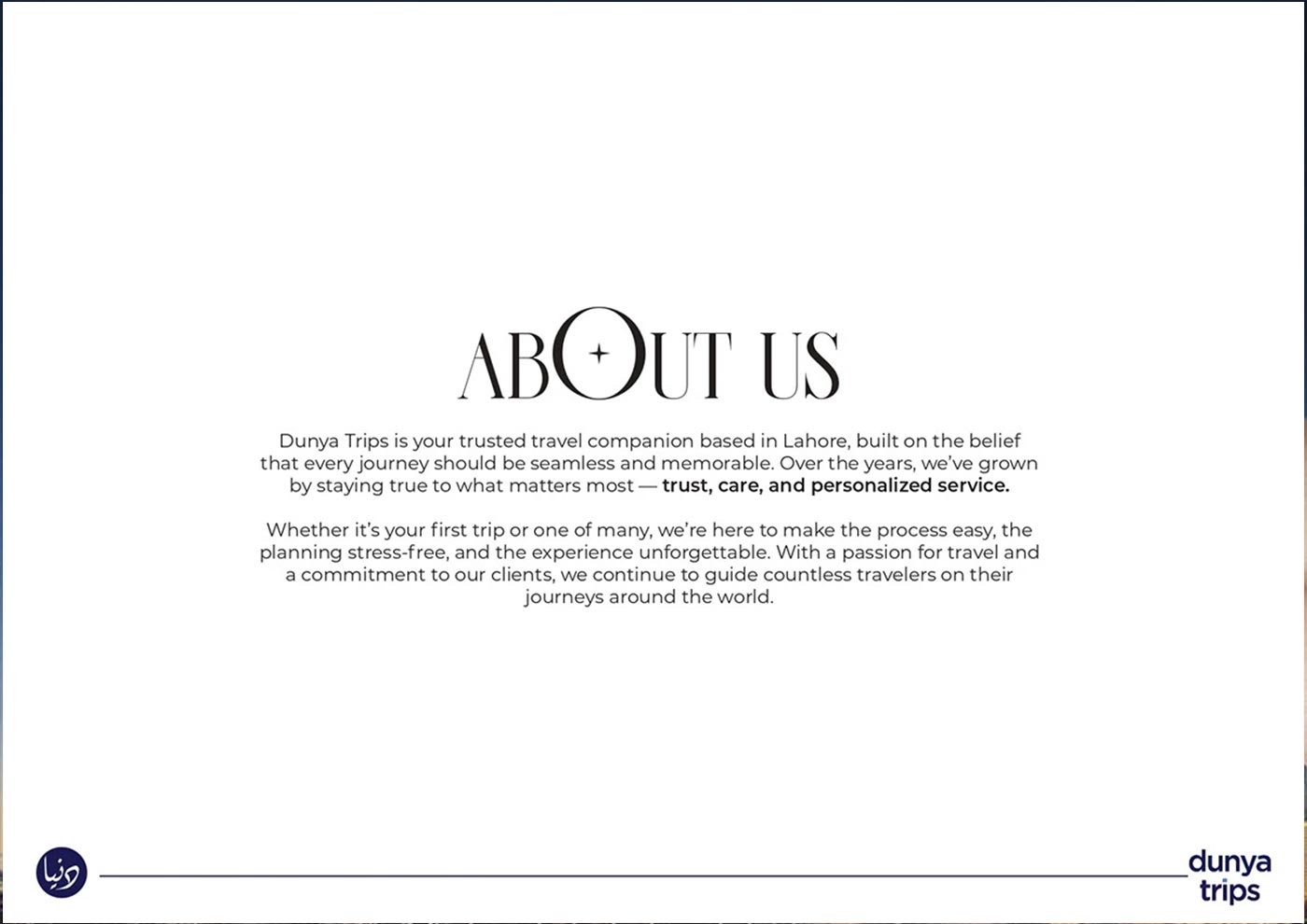 ABOUT US

Dunya Trips is your trusted travel companion based in Lahore, built on the belief that every journey should be seamless and memorable. Over the years, we've grown by staying true to what matters most — trust, care, and personalized service.

Whether it's your first trip or one of many, we're here to make the process easy, the planning stress-free, and the experience unforgettable. With a passion for travel and a commitment to our clients, we continue to guide countless travelers on their journeys around the world.

دنیا

dunya
trips